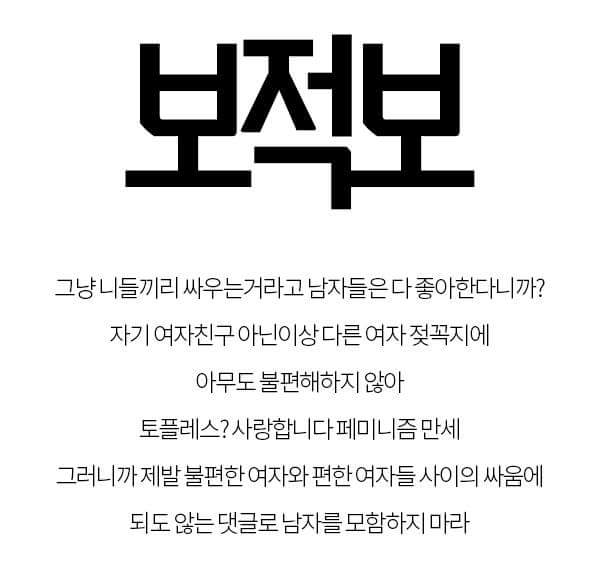 보적보

그냥 니들끼리 싸우는거라고 남자들은 다 좋아한다니까?

자기 여자친구 아닌이상 다른 여자 젖꼭지에

아무도 불편해하지 않아

토플레스? 사랑합니다 페미니즘 만세

그러니까 제발 불편한 여자와 편한 여자들 사이의 싸움에

되도 않는 댓글로 남자를 모함하지 마라